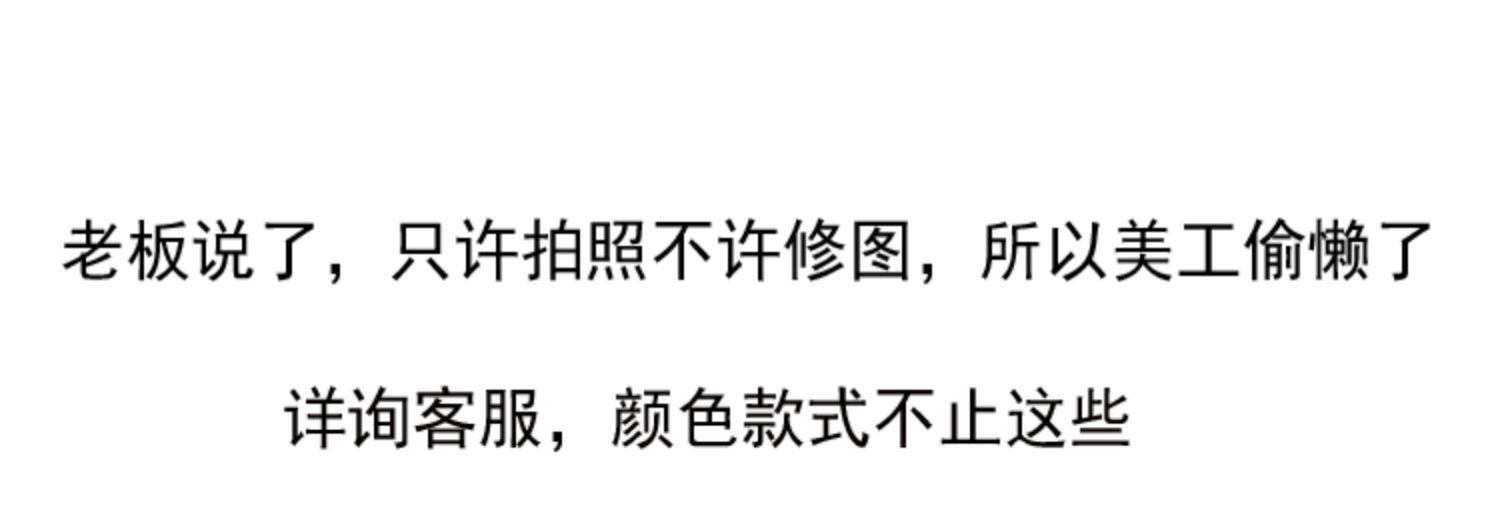 老板说了，只许拍照不许修图，所以美工偷懒了

详询客服，颜色款式不止这些